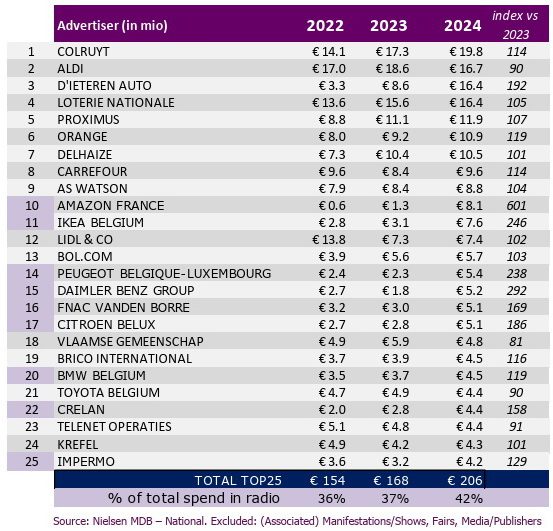 |  | Advertiser (in mio) | 2022 | 2023 | 2024 | index vs 2023 |
|---|---|---|---|---|---|
| 1 | COLRUYT | € 14.1 | € 17.3 | € 19.8 | 114 |
| 2 | ALDI | € 17.0 | € 18.6 | € 16.7 | 90 |
| 3 | D'IETEREN AUTO | € 3.3 | € 8.6 | € 16.4 | 192 |
| 4 | LOTERIE NATIONALE | € 13.6 | € 15.6 | € 16.4 | 105 |
| 5 | PROXIMUS | € 8.8 | € 11.1 | € 11.9 | 107 |
| 6 | ORANGE | € 8.0 | € 9.2 | € 10.9 | 119 |
| 7 | DELHAIZE | € 7.3 | € 10.4 | € 10.5 | 101 |
| 8 | CARREFOUR | € 9.6 | € 8.4 | € 9.6 | 114 |
| 9 | AS WATSON | € 7.9 | € 8.4 | € 8.8 | 104 |
| 10 | AMAZON FRANCE | € 0.6 | € 1.3 | € 8.1 | 601 |
| 11 | IKEA BELGIUM | € 2.8 | € 3.1 | € 7.6 | 246 |
| 12 | LIDL & CO | € 13.8 | € 7.3 | € 7.4 | 102 |
| 13 | BOL.COM | € 3.9 | € 5.6 | € 5.7 | 103 |
| 14 | PEUGEOT BELGIQUE-LUXEMBOURG | € 2.4 | € 2.3 | € 5.4 | 238 |
| 15 | DAIMLER BENZ GROUP | € 2.7 | € 1.8 | € 5.2 | 292 |
| 16 | FNAC VANDEN BORRE | € 3.2 | € 3.0 | € 5.1 | 169 |
| 17 | CITROEN BELUX | € 2.7 | € 2.8 | € 5.1 | 186 |
| 18 | VLAAMSE GEMEENSCHAP | € 4.9 | € 5.9 | € 4.8 | 81 |
| 19 | BRICO INTERNATIONAL | € 3.7 | € 3.9 | € 4.5 | 116 |
| 20 | BMW BELGIUM | € 3.5 | € 3.7 | € 4.5 | 119 |
| 21 | TOYOTA BELGIUM | € 4.7 | € 4.9 | € 4.4 | 90 |
| 22 | CRELAN | € 2.0 | € 2.8 | € 4.4 | 158 |
| 23 | TELENET OPERATIES | € 5.1 | € 4.8 | € 4.4 | 91 |
| 24 | KREFEL | € 4.9 | € 4.2 | € 4.3 | 101 |
| 25 | IMPERMO | € 3.6 | € 3.2 | € 4.2 | 129 |
|  | TOTAL TOP25 | € 154 | € 168 | € 206 |  |
|  | % of total spend in radio | 36% | 37% | 42% |  |

Source: Nielsen MDB – National. Excluded: (Associated) Manifestations/Shows, Fairs, Media/Publishers